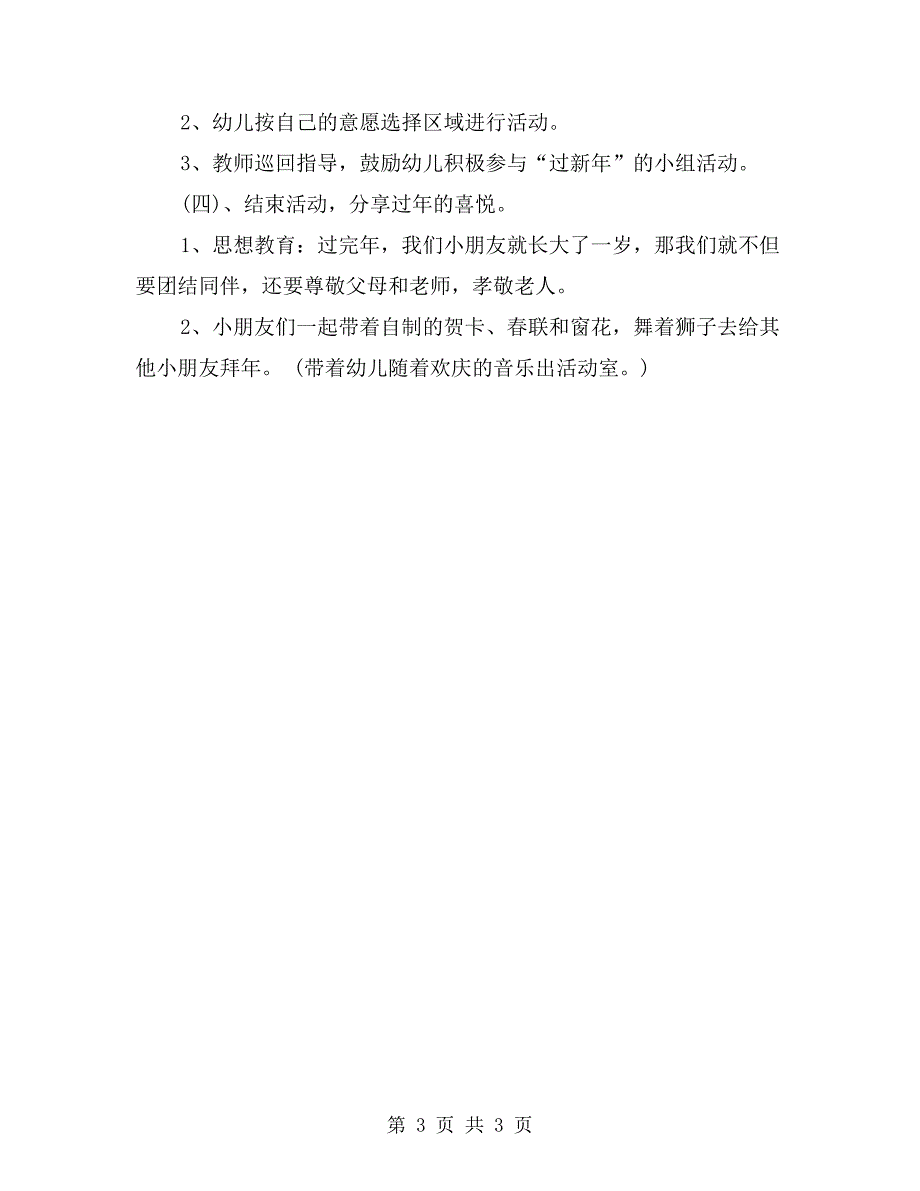 2、幼儿按自己的意愿选择区域进行活动。

3、教师巡回指导，鼓励幼儿积极参与“过新年”的小组活动。

(四)、结束活动，分享过年的喜悦。

1、思想教育：过完年，我们小朋友就长大了一岁，那我们就不但要团结同伴，还要尊敬父母和老师，孝敬老人。

2、小朋友们一起带着自制的贺卡、春联和窗花，舞着狮子去给其他小朋友拜年。（带着幼儿随着欢庆的音乐出活动室。）

第 3 页 共 3 页